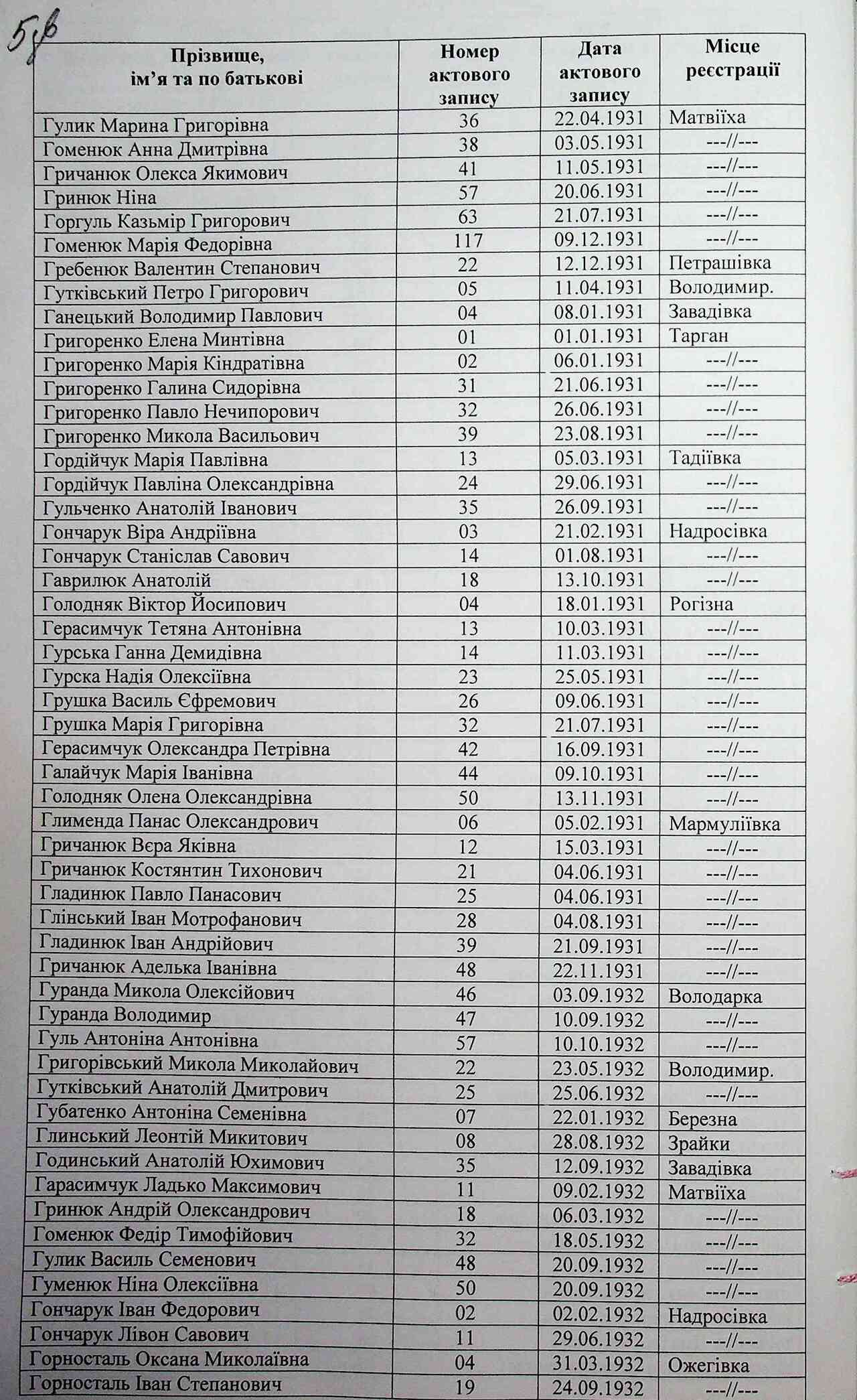 58

| Прізвище, ім'я та по батькові | Номер актового запису | Дата актового запису | Місце реєстрації |
|---|---|---|---|
| Гулик Марина Григорівна | 36 | 22.04.1931 | Матвіїха |
| Гоменюк Анна Дмитрівна | 38 | 03.05.1931 | ---//--- |
| Гричанюк Олекса Якимович | 41 | 11.05.1931 | ---//--- |
| Гринюк Ніна | 57 | 20.06.1931 | ---//--- |
| Горгуль Казьмір Григорович | 63 | 21.07.1931 | ---//--- |
| Гоменюк Марія Федорівна | 117 | 09.12.1931 | ---//--- |
| Гребенюк Валентин Степанович | 22 | 12.12.1931 | Петрашівка |
| Гутківський Петро Григорович | 05 | 11.04.1931 | Володимир. |
| Ганецький Володимир Павлович | 04 | 08.01.1931 | Завадівка |
| Григоренко Елена Минтівна | 01 | 01.01.1931 | Тарган |
| Григоренко Марія Кіндратівна | 02 | 06.01.1931 | ---//--- |
| Григоренко Галина Сидорівна | 31 | 21.06.1931 | ---//--- |
| Григоренко Павло Нечипорович | 32 | 26.06.1931 | ---//--- |
| Григоренко Микола Васильович | 39 | 23.08.1931 | ---//--- |
| Гордійчук Марія Павлівна | 13 | 05.03.1931 | Тадіївка |
| Гордійчук Павліна Олександрівна | 24 | 29.06.1931 | ---//--- |
| Гульченко Анатолій Іванович | 35 | 26.09.1931 | ---//--- |
| Гончарук Віра Андріївна | 03 | 21.02.1931 | Надросівка |
| Гончарук Станіслав Савович | 14 | 01.08.1931 | ---//--- |
| Гаврилюк Анатолій | 18 | 13.10.1931 | ---//--- |
| Голодняк Віктор Йосипович | 04 | 18.01.1931 | Рогізна |
| Герасимчук Тетяна Антонівна | 13 | 10.03.1931 | ---//--- |
| Гурська Ганна Демидівна | 14 | 11.03.1931 | ---//--- |
| Гурска Надія Олексіївна | 23 | 25.05.1931 | ---//--- |
| Грушка Василь Єфремович | 26 | 09.06.1931 | ---//--- |
| Грушка Марія Григорівна | 32 | 21.07.1931 | ---//--- |
| Герасимчук Олександра Петрівна | 42 | 16.09.1931 | ---//--- |
| Галайчук Марія Іванівна | 44 | 09.10.1931 | ---//--- |
| Голодняк Олена Олександрівна | 50 | 13.11.1931 | ---//--- |
| Глименда Панас Олександрович | 06 | 05.02.1931 | Мармуліївка |
| Гричанюк Вєра Яківна | 12 | 15.03.1931 | ---//--- |
| Гричанюк Костянтин Тихонович | 21 | 04.06.1931 | ---//--- |
| Гладинюк Павло Панасович | 25 | 04.06.1931 | ---//--- |
| Глінський Іван Мотрофанович | 28 | 04.08.1931 | ---//--- |
| Гладинюк Іван Андрійович | 39 | 21.09.1931 | ---//--- |
| Гричанюк Аделька Іванівна | 48 | 22.11.1931 | ---//--- |
| Гуранда Микола Олексійович | 46 | 03.09.1932 | Володарка |
| Гуранда Володимир | 47 | 10.09.1932 | ---//--- |
| Гуль Антоніна Антонівна | 57 | 10.10.1932 | ---//--- |
| Григорівський Микола Миколайович | 22 | 23.05.1932 | Володимир. |
| Гутківський Анатолій Дмитрович | 25 | 25.06.1932 | ---//--- |
| Губатенко Антоніна Семенівна | 07 | 22.01.1932 | Березна |
| Глинський Леонтій Микитович | 08 | 28.08.1932 | Зрайки |
| Годинський Анатолій Юхимович | 35 | 12.09.1932 | Завадівка |
| Гарасимчук Ладько Максимович | 11 | 09.02.1932 | Матвіїха |
| Гринюк Андрій Олександрович | 18 | 06.03.1932 | ---//--- |
| Гоменюк Федір Тимофійович | 32 | 18.05.1932 | ---//--- |
| Гулик Василь Семенович | 48 | 20.09.1932 | ---//--- |
| Гуменюк Ніна Олексіївна | 50 | 20.09.1932 | ---//--- |
| Гончарук Іван Федорович | 02 | 02.02.1932 | Надросівка |
| Гончарук Лівон Савович | 11 | 29.06.1932 | ---//--- |
| Горносталь Оксана Миколаївна | 04 | 31.03.1932 | Ожегівка |
| Горносталь Іван Степанович | 19 | 24.09.1932 | ---//--- |